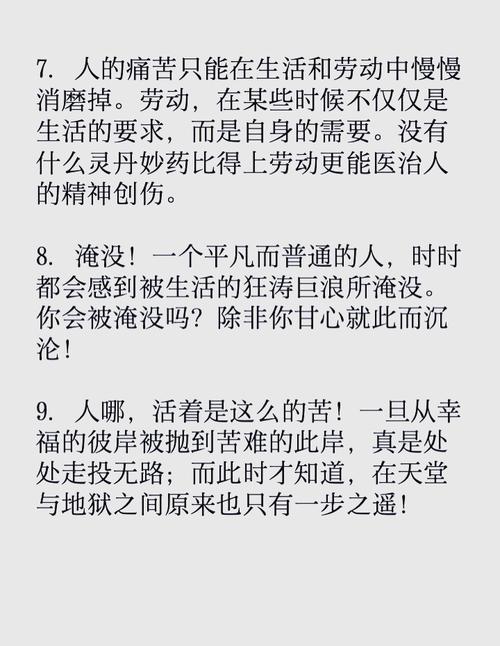 7. 人的痛苦只能在生活和劳动中慢慢消磨掉。劳动，在某些时候不仅仅是生活的要求，而是自身的需要。没有什么灵丹妙药比得上劳动更能医治人的精神创伤。

8. 淹没！一个平凡而普通的人，时时都会感到被生活的狂涛巨浪所淹没。你会被淹没吗？除非你甘心就此而沉沦！

9. 人哪，活着是这么的苦！一旦从幸福的彼岸被抛到苦难的此岸，真是处处走投无路；而此时才知道，在天堂与地狱之间原来也只有一步之遥！